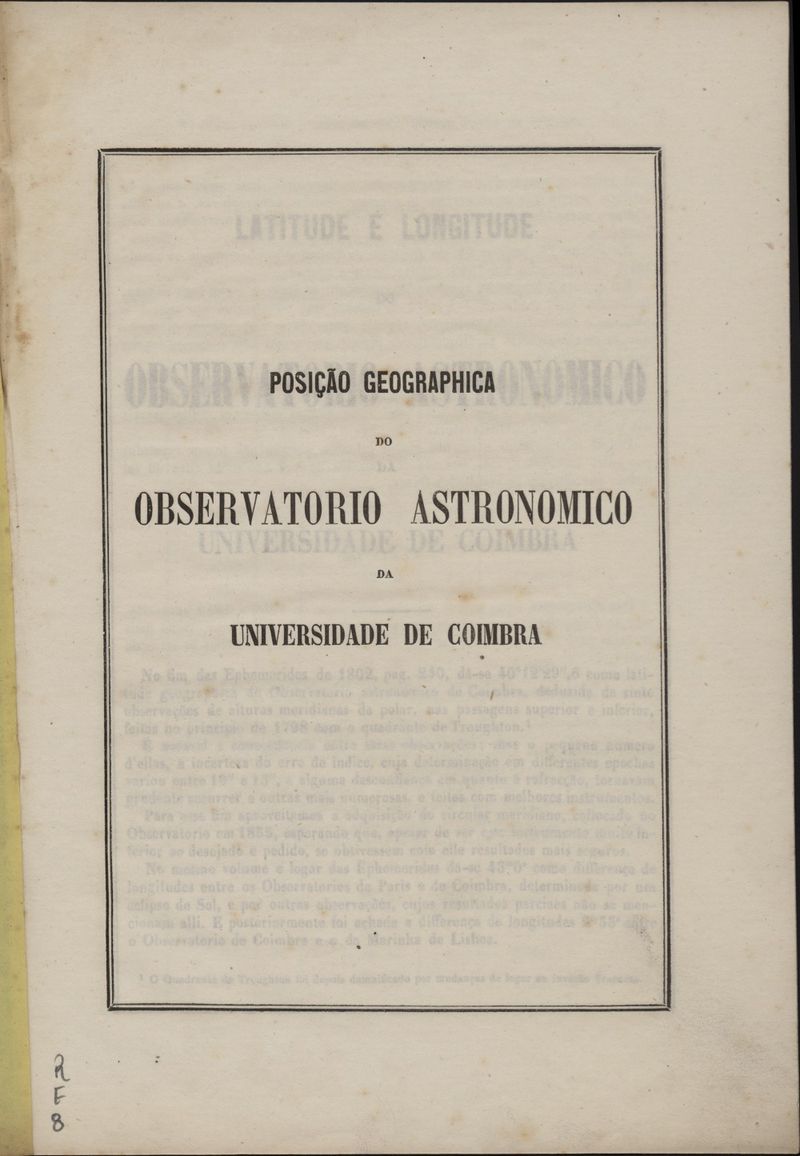 POSIÇÃO GEOGRAPHICA

DO

OBSERVATORIO ASTRONOMICO

DA

UNIVERSIDADE DE COIMBRA

2
F
8